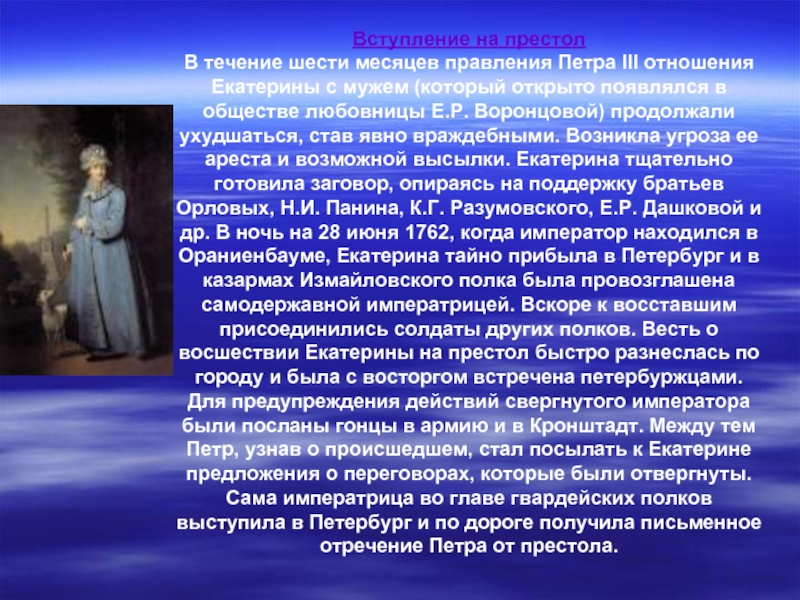 Вступление на престол
В течение шести месяцев правления Петра III отношения Екатерины с мужем (который открыто появлялся в обществе любовницы Е.Р. Воронцовой) продолжали ухудшаться, став явно враждебными. Возникла угроза ее ареста и возможной высылки. Екатерина тщательно готовила заговор, опираясь на поддержку братьев Орловых, Н.И. Панина, К.Г. Разумовского, Е.Р. Дашковой и др. В ночь на 28 июня 1762, когда император находился в Ораниенбауме, Екатерина тайно прибыла в Петербург и в казармах Измайловского полка была провозглашена самодержавной императрицей. Вскоре к восставшим присоединились солдаты других полков. Весть о восшествии Екатерины на престол быстро разнеслась по городу и была с восторгом встречена петербуржцами. Для предупреждения действий свергнутого императора были посланы гонцы в армию и в Кронштадт. Между тем Петр, узнав о происшедшем, стал посылать к Екатерине предложения о переговорах, которые были отвергнуты. Сама императрица во главе гвардейских полков выступила в Петербург и по дороге получила письменное отречение Петра от престола.